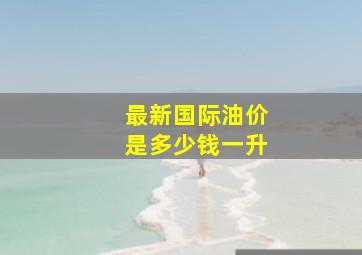 最新国际油价
是多少钱一升